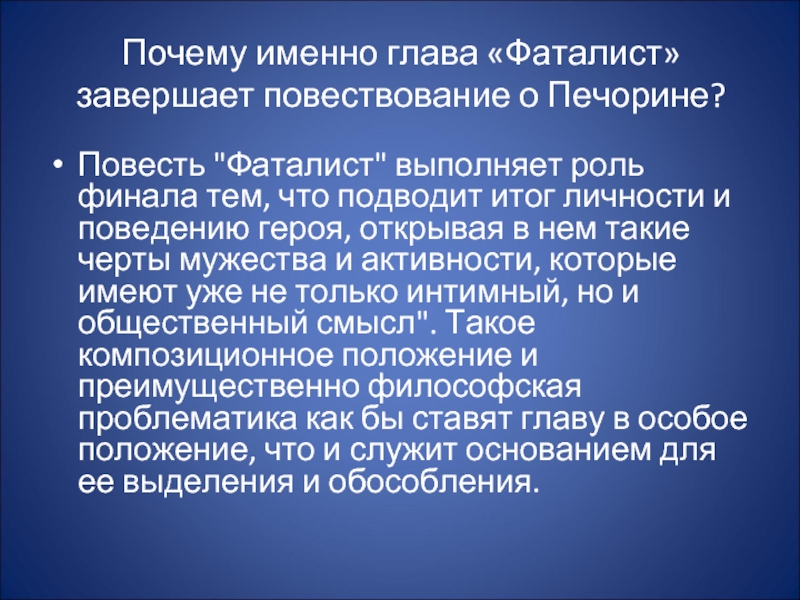 Почему именно глава «Фаталист» завершает повествование о Печорине?

• Повесть "Фаталист" выполняет роль финала тем, что подводит итог личности и поведению героя, открывая в нем такие черты мужества и активности, которые имеют уже не только интимный, но и общественный смысл". Такое композиционное положение и преимущественно философская проблематика как бы ставят главу в особое положение, что и служит основанием для ее выделения и обособления.